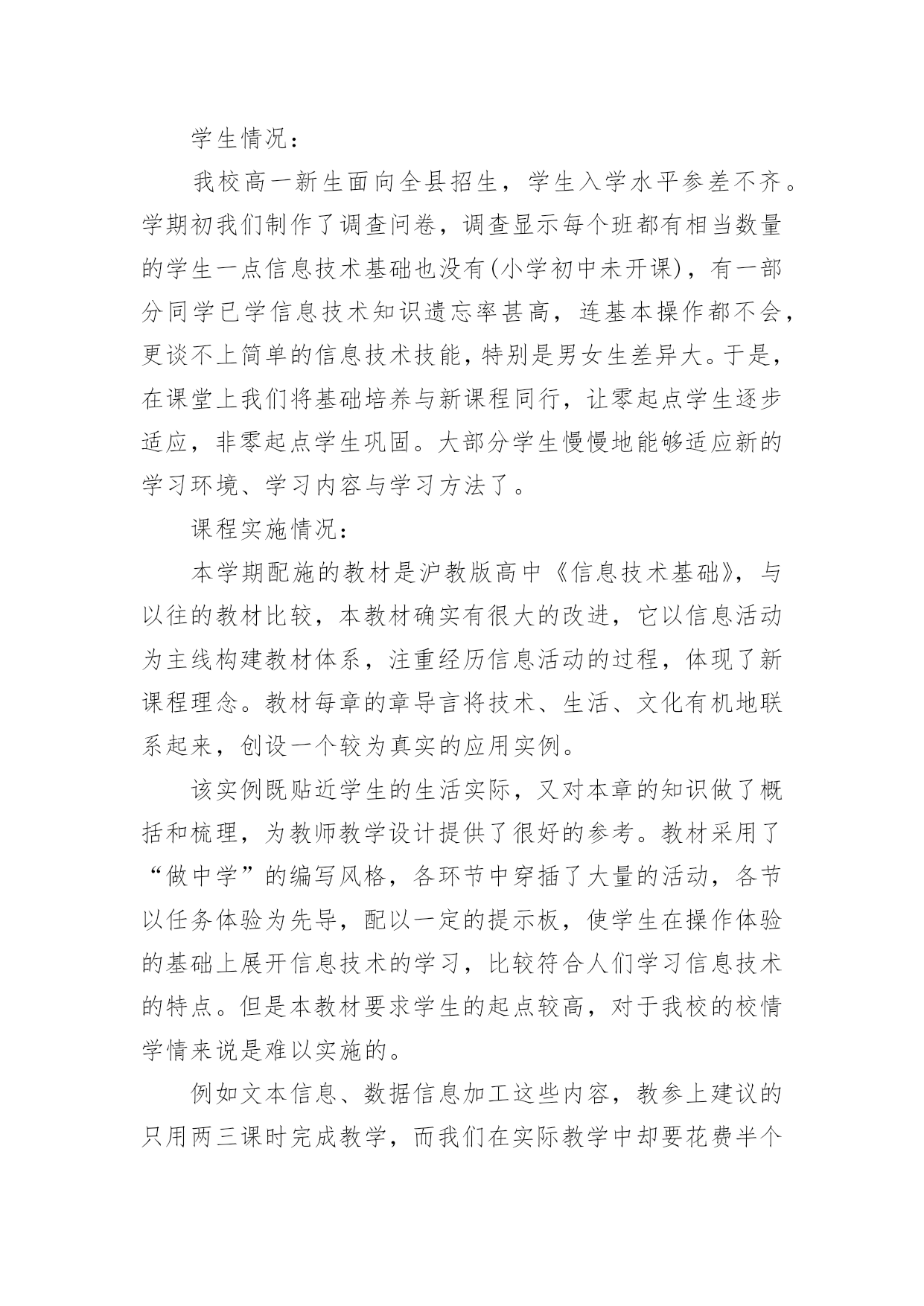 学生情况：

我校高一新生面向全县招生，学生入学水平参差不齐。学期初我们制作了调查问卷，调查显示每个班都有相当数量的学生一点信息技术基础也没有(小学初中未开课)，有一部分同学已学信息技术知识遗忘率甚高，连基本操作都不会，更谈不上简单的信息技术技能，特别是男女生差异大。于是，在课堂上我们将基础培养与新课程同行，让零起点学生逐步适应，非零起点学生巩固。大部分学生慢慢地能够适应新的学习环境、学习内容与学习方法了。

课程实施情况：

本学期配施的教材是沪教版高中《信息技术基础》，与以往的教材比较，本教材确实有很大的改进，它以信息活动为主线构建教材体系，注重经历信息活动的过程，体现了新课程理念。教材每章的章导言将技术、生活、文化有机地联系起来，创设一个较为真实的应用实例。

该实例既贴近学生的生活实际，又对本章的知识做了概括和梳理，为教师教学设计提供了很好的参考。教材采用了“做中学”的编写风格，各环节中穿插了大量的活动，各节以任务体验为先导，配以一定的提示板，使学生在操作体验的基础上展开信息技术的学习，比较符合人们学习信息技术的特点。但是本教材要求学生的起点较高，对于我校的校情学情来说是难以实施的。

例如文本信息、数据信息加工这些内容，教参上建议的只用两三课时完成教学，而我们在实际教学中却要花费半个